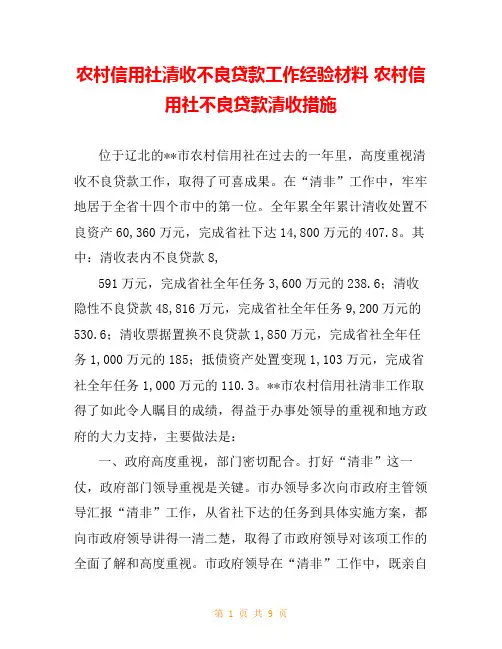 农村信用社清收不良贷款工作经验材料 农村信用社不良贷款清收措施

位于辽北的**市农村信用社在过去的一年里，高度重视清收不良贷款工作，取得了可喜成果。在“清非”工作中，牢牢地居于全省十四个市中的第一位。全年累全年累计清收处置不良资产 60,360 万元，完成省社下达 14,800 万元的 407.8。其中：清收表内不良贷款 8,

591 万元，完成省社全年任务 3,600 万元的 238.6；清收隐性不良贷款 48,816 万元，完成省社全年任务 9,200 万元的 530.6；清收票据置换不良贷款 1,850 万元，完成省社全年任务 1,000 万元的 185；抵债资产处置变现 1,103 万元，完成省社全年任务 1,000 万元的 110.3。**市农村信用社清非工作取得了如此令人瞩目的成绩，得益于办事处领导的重视和地方政府的大力支持，主要做法是：

一、政府高度重视，部门密切配合。打好“清非”这一仗，政府部门领导重视是关键。市办领导多次向市政府主管领导汇报“清非”工作，从省社下达的任务到具体实施方案，都向市政府领导讲得一清二楚，取得了市政府领导对该项工作的全面了解和高度重视。市政府领导在“清非”工作中，既亲自

第 1 页 共 9 页